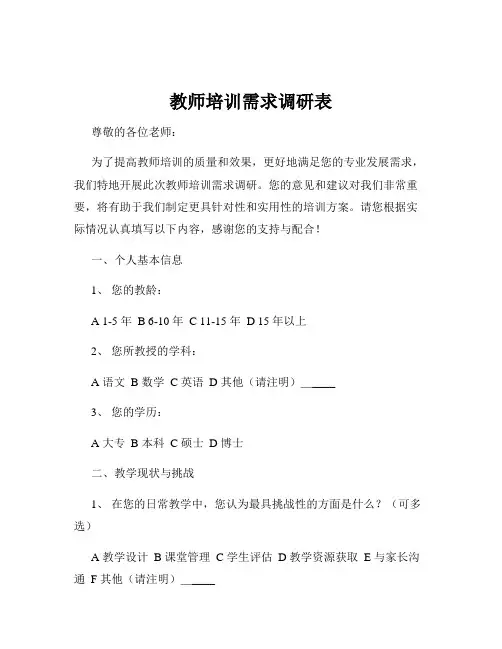 教师培训需求调研表

尊敬的各位老师：

为了提高教师培训的质量和效果，更好地满足您的专业发展需求，我们特地开展此次教师培训需求调研。您的意见和建议对我们非常重要，将有助于我们制定更具针对性和实用性的培训方案。请您根据实际情况认真填写以下内容，感谢您的支持与配合！

一、个人基本信息

1、 您的教龄：

A 1-5 年 B 6-10 年 C 11-15 年 D 15 年以上

2、 您所教授的学科：

A 语文 B 数学 C 英语 D 其他（请注明）______

3、 您的学历：

A 大专 B 本科 C 硕士 D 博士

二、教学现状与挑战

1、 在您的日常教学中，您认为最具挑战性的方面是什么？（可多选）

A 教学设计 B 课堂管理 C 学生评估 D 教学资源获取 E 与家长沟通 F 其他（请注明）______